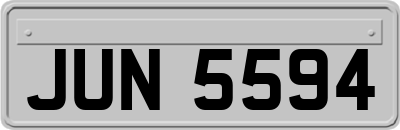 JUN 5594